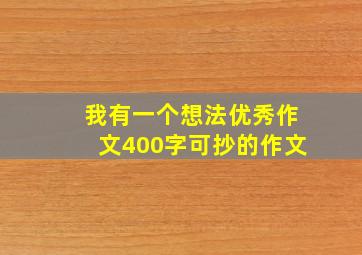 我有一个想法优秀作文400字可抄的作文